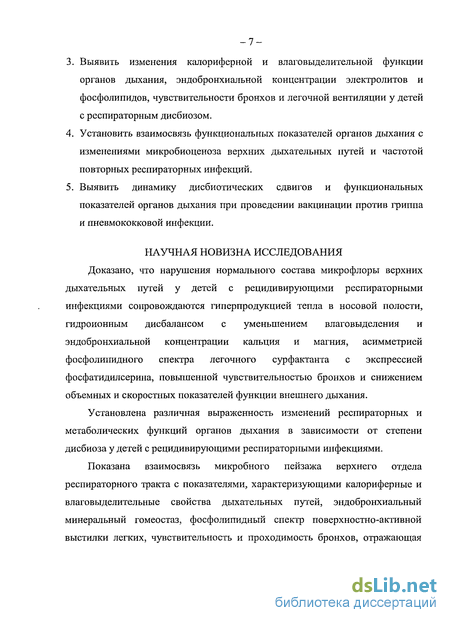 – 7 –

3. Выявить изменения калориферной и влаговыделительной функции органов дыхания, эндобронхиальной концентрации электролитов и фосфолипидов, чувствительности бронхов и легочной вентиляции у детей с респираторным дисбиозом.

4. Установить взаимосвязь функциональных показателей органов дыхания с изменениями микробиоценоза верхних дыхательных путей и частотой повторных респираторных инфекций.

5. Выявить динамику дисбиотических сдвигов и функциональных показателей органов дыхания при проведении вакцинации против гриппа и пневмококковой инфекции.

НАУЧНАЯ НОВИЗНА ИССЛЕДОВАНИЯ

Доказано, что нарушения нормального состава микрофлоры верхних дыхательных путей у детей с рецидивирующими респираторными инфекциями сопровождаются гиперпродукцией тепла в носовой полости, гидроионным дисбалансом с уменьшением влаговыделения и эндобронхиальной концентрации кальция и магния, асимметрией фосфолипидного спектра легочного сурфактанта с экспрессией фосфатидилсерина, повышенной чувствительностью бронхов и снижением объемных и скоростных показателей функции внешнего дыхания.

Установлена различная выраженность изменений респираторных и метаболических функций органов дыхания в зависимости от степени дисбиоза у детей с рецидивирующими респираторными инфекциями.

Показана взаимосвязь микробного пейзажа верхнего отдела респираторного тракта с показателями, характеризующими калориферные и влаговыделительные свойства дыхательных путей, эндобронхиальный минеральный гомеостаз, фосфолипидный спектр поверхностно-активной выстилки легких, чувствительность и проходимость бронхов, отражающая

dsLib.net
библиотека диссертаций